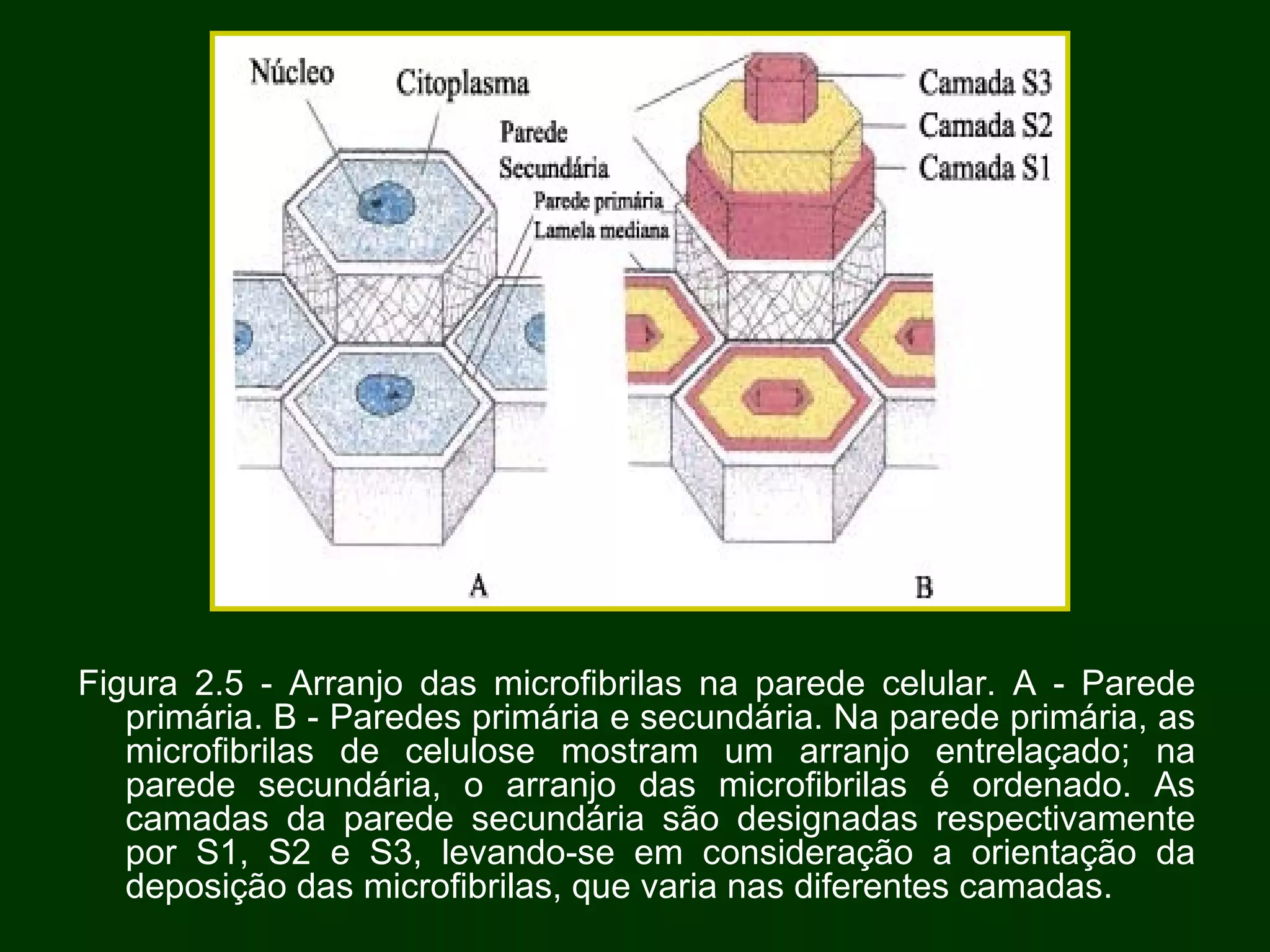 Núcleo
Citoplasma
Parede Secundária
Parede primária
Lamela mediana
Camada S3
Camada S2
Camada S1
A
B

Figura 2.5 - Arranjo das microfibrilas na parede celular. A - Parede primária. B - Paredes primária e secundária. Na parede primária, as microfibrilas de celulose mostram um arranjo entrelaçado; na parede secundária, o arranjo das microfibrilas é ordenado. As camadas da parede secundária são designadas respectivamente por S1, S2 e S3, levando-se em consideração a orientação da deposição das microfibrilas, que varia nas diferentes camadas.